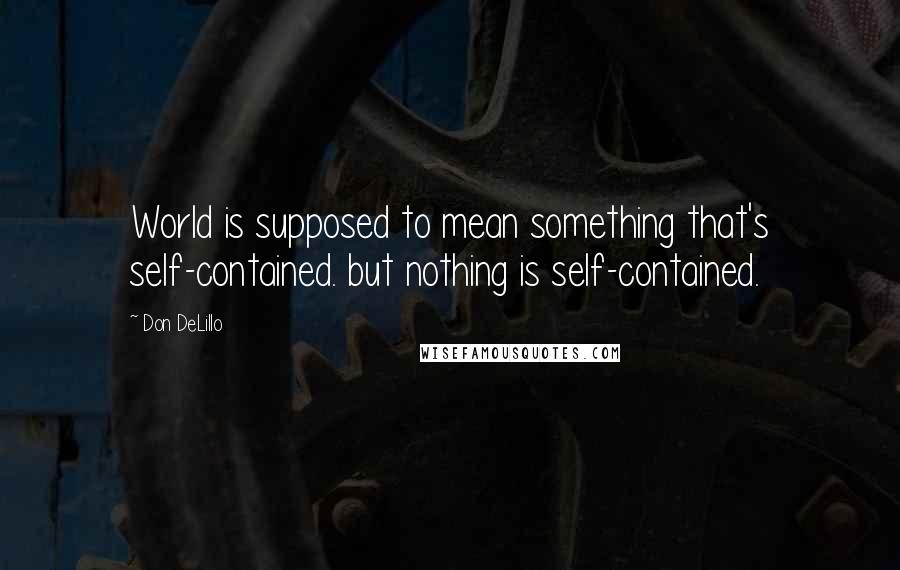 World is supposed to mean something that's self-contained. but nothing is self-contained.

~ Don DeLillo

WISEFAMOUSQUOTES.COM